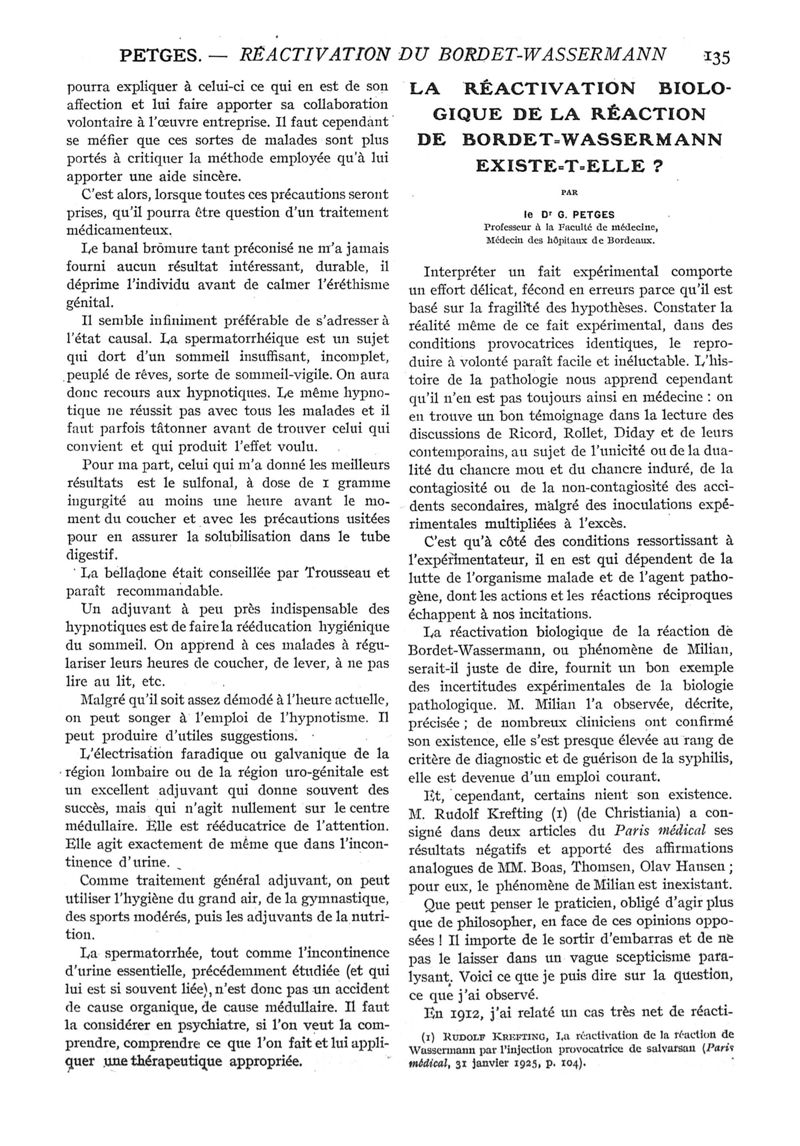 PETGES. — RÉACTIVATION DU BORDET-WASSERMANN 135

pourra expliquer à celui-ci ce qui en est de son affection et lui faire apporter sa collaboration volontaire à l'œuvre entreprise. Il faut cependant se méfier que ces sortes de malades sont plus portés à critiquer la méthode employée qu'à lui apporter une aide sincère.

C'est alors, lorsque toutes ces précautions seront prises, qu'il pourra être question d'un traitement médicamenteux.

Le banal brômure tant préconisé ne m'a jamais fourni aucun résultat intéressant, durable, il déprime l'individu avant de calmer l'éréthisme génital.

Il semble infiniment préférable de s'adresser à l'état causal. La spermatorrhéique est un sujet qui dort d'un sommeil insuffisant, incomplet, peuplé de rêves, sorte de sommeil-vigile. On aura donc recours aux hypnotiques. Le même hypnotique ne réussit pas avec tous les malades et il faut parfois tâtonner avant de trouver celui qui convient et qui produit l'effet voulu.

Pour ma part, celui qui m'a donné les meilleurs résultats est le sulfonal, à dose de 1 gramme ingurgité au moins une heure avant le moment du coucher et avec les précautions usitées pour en assurer la solubilisation dans le tube digestif.

La belladone était conseillée par Trousseau et paraît recommandable.

Un adjuvant à peu près indispensable des hypnotiques est de faire la rééducation hygiénique du sommeil. On apprend à ces malades à régulariser leurs heures de coucher, de lever, à ne pas lire au lit, etc.

Malgré qu'il soit assez démodé à l'heure actuelle, on peut songer à l'emploi de l'hypnotisme. Il peut produire d'utiles suggestions.

L'électrisation faradique ou galvanique de la région lombaire ou de la région uro-génitale est un excellent adjuvant qui donne souvent des succès, mais qui n'agit nullement sur le centre médullaire. Elle est rééducatrice de l'attention. Elle agit exactement de même que dans l'incontinence d'urine.

Comme traitement général adjuvant, on peut utiliser l'hygiène du grand air, de la gymnastique, des sports modérés, puis les adjuvants de la nutrition.

La spermatorrhée, tout comme l'incontinence d'urine essentielle, précédemment étudiée (et qui lui est si souvent liée), n'est donc pas un accident de cause organique, de cause médullaire. Il faut la considérer en psychiatre, si l'on veut la comprendre, comprendre ce que l'on fait et lui appliquer une thérapeutique appropriée.

LA RÉACTIVATION BIOLOGIQUE DE LA RÉACTION DE BORDET-WASSERMANN EXISTE-T-ELLE ?

PAR

le Dr G. PETGES
Professeur à la Faculté de médecine,
Médecin des hôpitaux de Bordeaux.

Interpréter un fait expérimental comporte un effort délicat, fécond en erreurs parce qu'il est basé sur la fragilité des hypothèses. Constater la réalité même de ce fait expérimental, dans des conditions provocatrices identiques, le reproduire à volonté paraît facile et inéluctable. L'histoire de la pathologie nous apprend cependant qu'il n'en est pas toujours ainsi en médecine : on en trouve un bon témoignage dans la lecture des discussions de Ricord, Rollet, Diday et de leurs contemporains, au sujet de l'unicité ou de la dualité du chancre mou et du chancre induré, de la contagiosité ou de la non-contagiosité des accidents secondaires, malgré des inoculations expérimentales multipliées à l'excès.

C'est qu'à côté des conditions ressortissant à l'expérimentateur, il en est qui dépendent de la lutte de l'organisme malade et de l'agent pathogène, dont les actions et les réactions réciproques échappent à nos incitations.

La réactivation biologique de la réaction de Bordet-Wassermann, ou phénomène de Milian, serait-il juste de dire, fournit un bon exemple des incertitudes expérimentales de la biologie pathologique. M. Milian l'a observée, décrite, précisée ; de nombreux cliniciens ont confirmé son existence, elle s'est presque élevée au rang de critère de diagnostic et de guérison de la syphilis, elle est devenue d'un emploi courant.

Et, cependant, certains nient son existence. M. Rudolf Krefting (1) (de Christiania) a consigné dans deux articles du Paris médical ses résultats négatifs et apporté des affirmations analogues de MM. Boas, Thomsen, Olav Hansen ; pour eux, le phénomène de Milian est inexistant.

Que peut penser le praticien, obligé d'agir plus que de philosopher, en face de ces opinions opposées ! Il importe de le sortir d'embarras et de ne pas le laisser dans un vague scepticisme paralysant. Voici ce que je puis dire sur la question, ce que j'ai observé.

En 1912, j'ai relaté un cas très net de réacti-

(1) RUDOLF KREFTING, La réactivation de la réaction de Wassermann par l'injection provocatrice de salvarsan (Paris médical, 31 janvier 1925, p. 104).